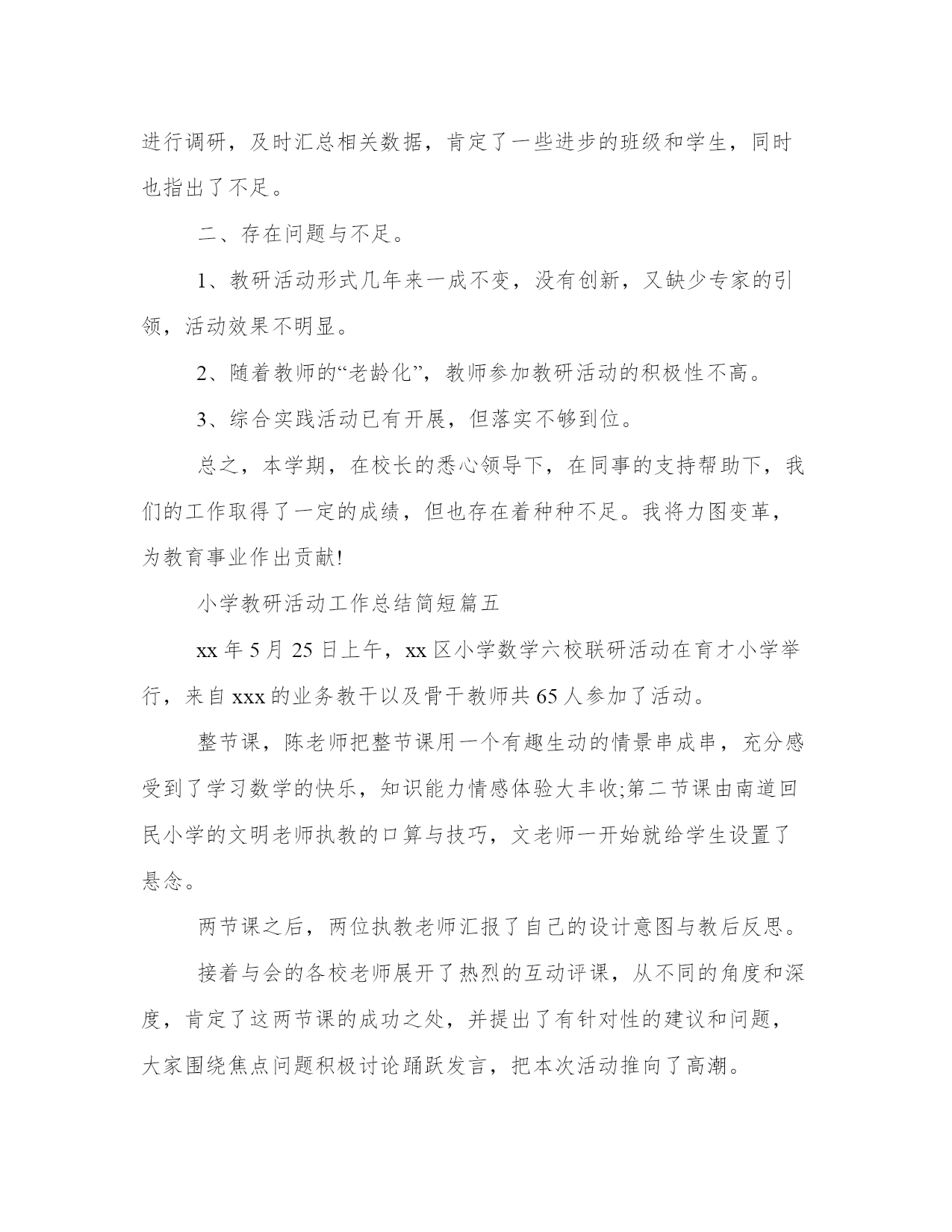 进行调研，及时汇总相关数据，肯定了一些进步的班级和学生，同时也指出了不足。

二、存在问题与不足。

1、教研活动形式几年来一成不变，没有创新，又缺少专家的引领，活动效果不明显。

2、随着教师的“老龄化”，教师参加教研活动的积极性不高。

3、综合实践活动已有开展，但落实不够到位。

总之，本学期，在校长的悉心领导下，在同事的支持帮助下，我们的工作取得了一定的成绩，但也存在着种种不足。我将力图变革，为教育事业作出贡献!

小学教研活动工作总结简短篇五

xx 年 5 月 25 日上午，xx 区小学数学六校联研活动在育才小学举行，来自 xxx 的业务教干以及骨干教师共 65 人参加了活动。

整节课，陈老师把整节课用一个有趣生动的情景串成串，充分感受到了学习数学的快乐，知识能力情感体验大丰收;第二节课由南道回民小学的文明老师执教的口算与技巧，文老师一开始就给学生设置了悬念。

两节课之后，两位执教老师汇报了自己的设计意图与教后反思。

接着与会的各校老师展开了热烈的互动评课，从不同的角度和深度，肯定了这两节课的成功之处，并提出了有针对性的建议和问题，大家围绕焦点问题积极讨论踊跃发言，把本次活动推向了高潮。